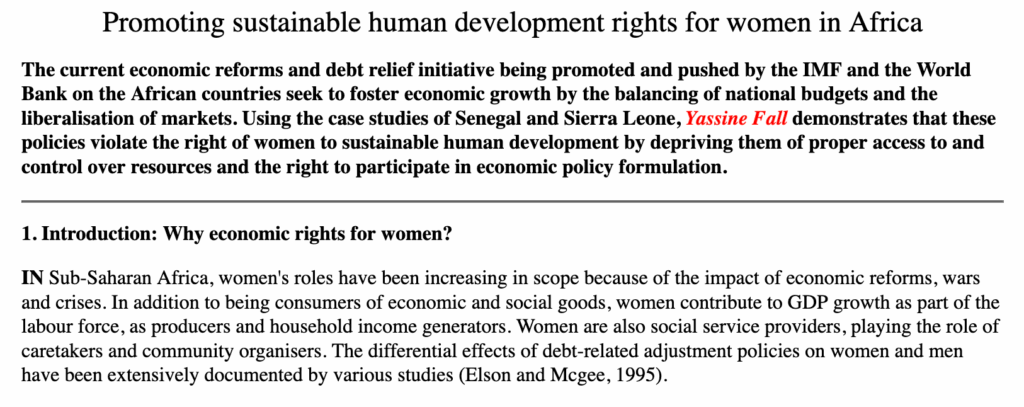 Promoting sustainable human development rights for women in Africa

The current economic reforms and debt relief initiative being promoted and pushed by the IMF and the World Bank on the African countries seek to foster economic growth by the balancing of national budgets and the liberalisation of markets. Using the case studies of Senegal and Sierra Leone, Yassine Fall demonstrates that these policies violate the right of women to sustainable human development by depriving them of proper access to and control over resources and the right to participate in economic policy formulation.

1. Introduction: Why economic rights for women?

IN Sub-Saharan Africa, women's roles have been increasing in scope because of the impact of economic reforms, wars and crises. In addition to being consumers of economic and social goods, women contribute to GDP growth as part of the labour force, as producers and household income generators. Women are also social service providers, playing the role of caretakers and community organisers. The differential effects of debt-related adjustment policies on women and men have been extensively documented by various studies (Elson and Mcgee, 1995).